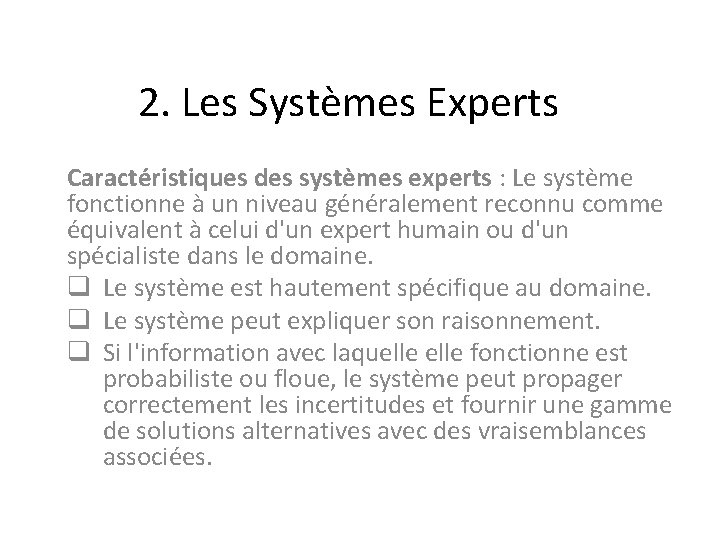 2. Les Systèmes Experts

Caractéristiques des systèmes experts : Le système fonctionne à un niveau généralement reconnu comme équivalent à celui d'un expert humain ou d'un spécialiste dans le domaine.

☐ Le système est hautement spécifique au domaine.
☐ Le système peut expliquer son raisonnement.
☐ Si l'information avec laquelle elle fonctionne est probabiliste ou floue, le système peut propager correctement les incertitudes et fournir une gamme de solutions alternatives avec des vraisemblances associées.